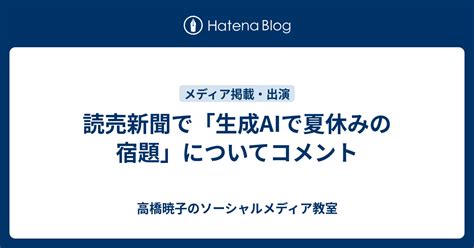 Hatena Blog

メディア掲載・出演

読売新聞で「生成AIで夏休みの宿題」についてコメント

高橋暁子のソーシャルメディア教室